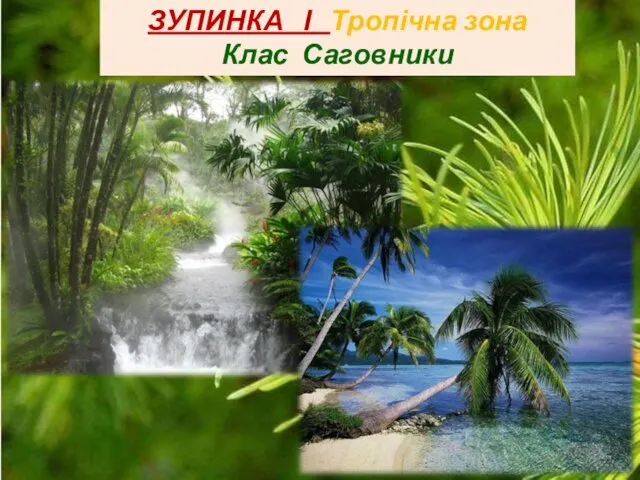 ЗУПИНКА І Тропічна зона
Клас Саговники